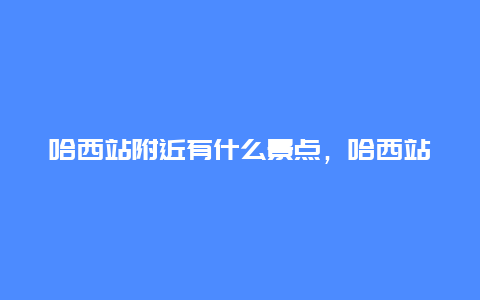 哈西站附近有什么景点，哈西站